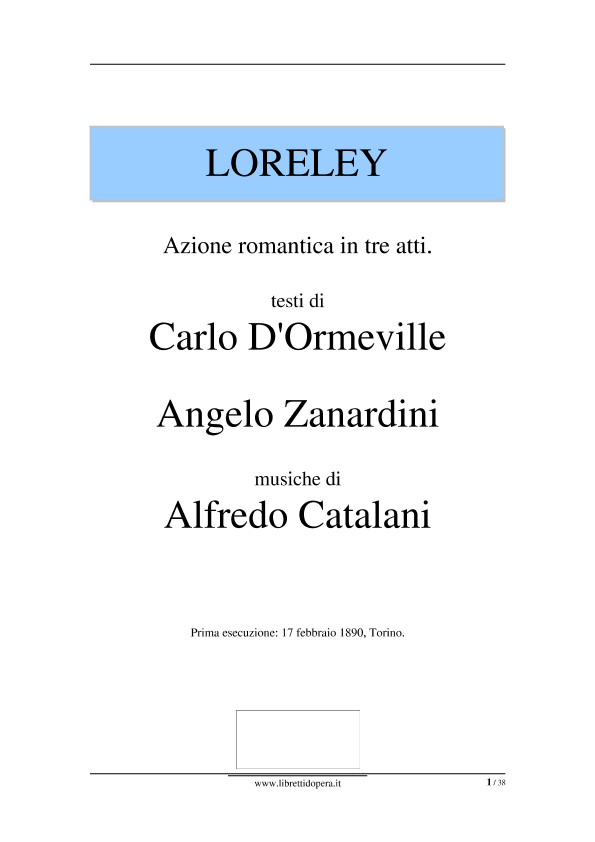 LORELEY

Azione romantica in tre atti.

testi di

Carlo D'Ormeville

Angelo Zanardini

musiche di

Alfredo Catalani

Prima esecuzione: 17 febbraio 1890, Torino.

www.librettidopera.it

1 / 38